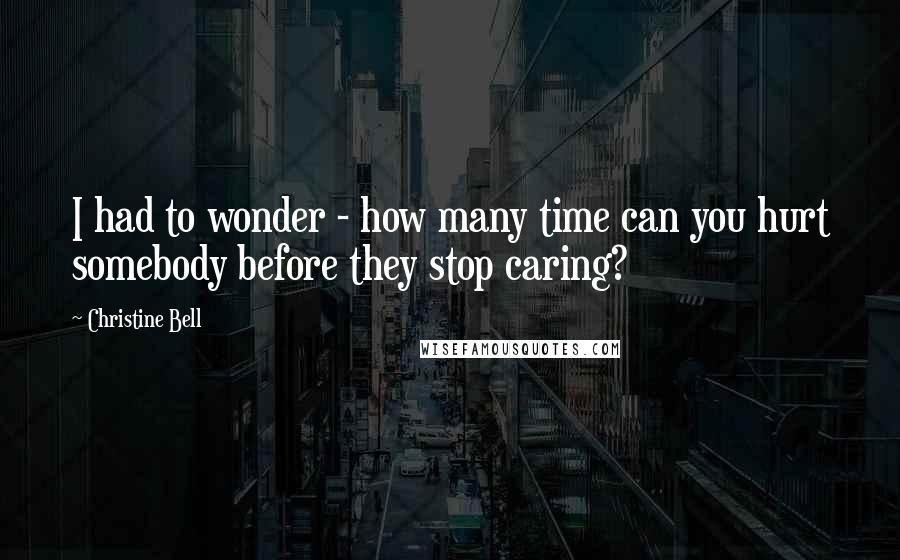 I had to wonder - how many time can you hurt somebody before they stop caring?

~ Christine Bell

WISEFAMOUSQUOTES.COM